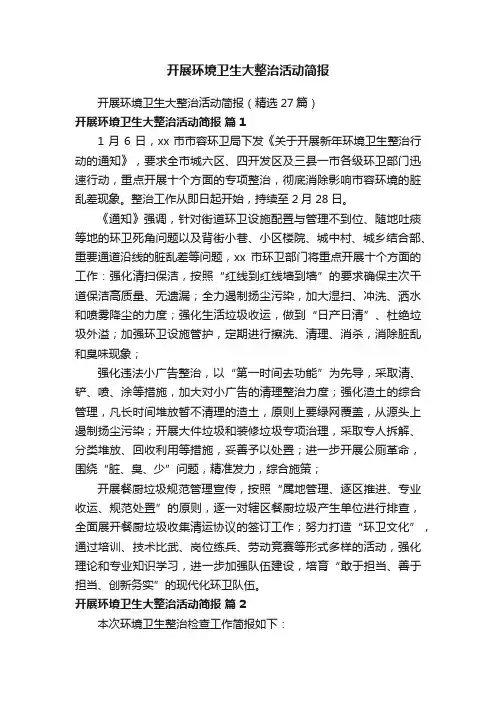 开展环境卫生大整治活动简报

开展环境卫生大整治活动简报（精选 27 篇）

开展环境卫生大整治活动简报 篇 1

1 月 6 日，xx 市市容环卫局下发《关于开展新年环境卫生整治行动的通知》，要求全市城六区、四开发区及三县一市各级环卫部门迅速行动，重点开展十个方面的专项整治，彻底消除影响市容环境的脏乱差现象。整治工作从即日起开始，持续至 2 月 28 日。

《通知》强调，针对街道环卫设施配置与管理不到位、随地吐痰等地的环卫死角问题以及背街小巷、小区楼院、城中村、城乡结合部、重要通道沿线的脏乱差等问题，xx 市环卫部门将重点开展十个方面的工作：强化清扫保洁，按照“红线到红线墙到墙”的要求确保主次干道保洁高质量、无遗漏；全力遏制扬尘污染，加大湿扫、冲洗、洒水和喷雾降尘的力度；强化生活垃圾收运，做到“日产日清”、杜绝垃圾外溢；加强环卫设施管护，定期进行擦洗、清理、消杀，消除脏乱和臭味现象；

强化违法小广告整治，以“第一时间去功能”为先导，采取清、铲、喷、涂等措施，加大对小广告的清理整治力度；强化渣土的综合管理，凡长时间堆放暂不清理的渣土，原则上要绿网覆盖，从源头上遏制扬尘污染；开展大件垃圾和装修垃圾专项治理，采取专人拆解、分类堆放、回收利用等措施，妥善予以处置；进一步开展公厕革命，围绕“脏、臭、少”问题，精准发力，综合施策；

开展餐厨垃圾规范管理宣传，按照“属地管理、逐区推进、专业收运、规范处置”的原则，逐一对辖区餐厨垃圾产生单位进行排查，全面展开餐厨垃圾收集清运协议的签订工作；努力打造“环卫文化”，通过培训、技术比武、岗位练兵、劳动竞赛等形式多样的活动，强化理论和专业知识学习，进一步加强队伍建设，培育“敢于担当、善于担当、创新务实”的现代化环卫队伍。

开展环境卫生大整治活动简报 篇 2

本次环境卫生整治检查工作简报如下：